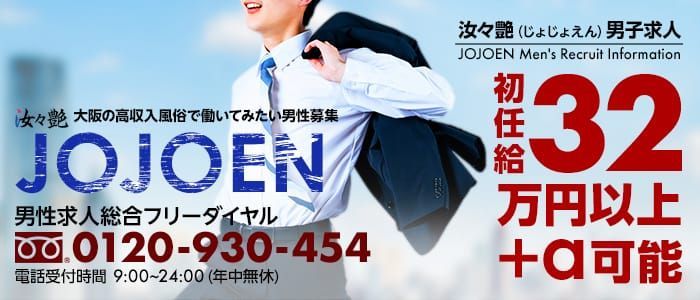 汝々艶 大阪の高収入風俗で働いてみたい男性募集
JOJOEN
男性求人総合フリーダイヤル
0120-930-454
電話受付時間 9:00~24:00 (年中無休)

汝々艶 (じょじょえん) 男子求人
JOJOEN Men's Recruit Information
初任給 32 万円以上 +α可能